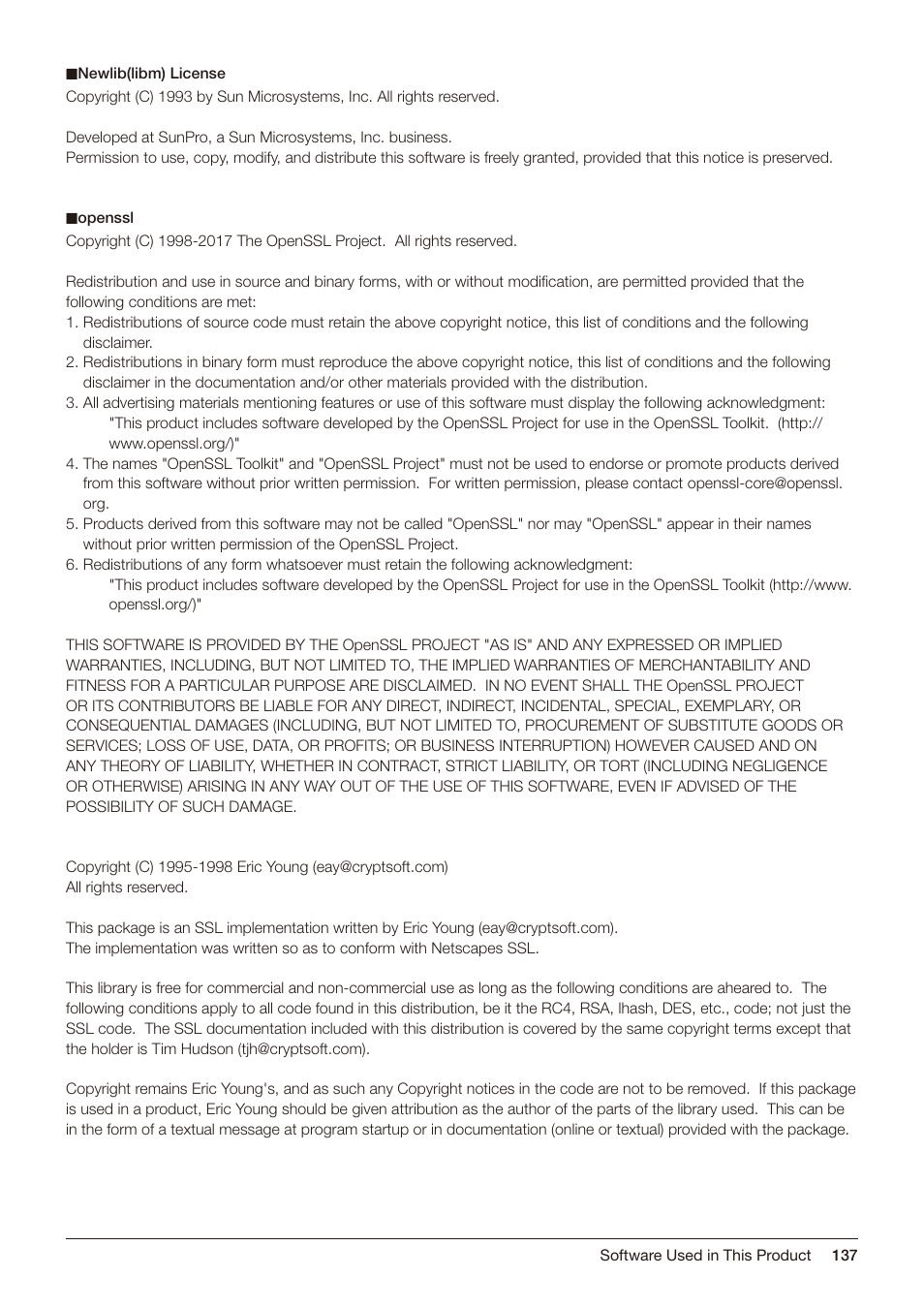 ■Newlib(libm) License
Copyright (C) 1993 by Sun Microsystems, Inc. All rights reserved.

Developed at SunPro, a Sun Microsystems, Inc. business.
Permission to use, copy, modify, and distribute this software is freely granted, provided that this notice is preserved.

■openssl
Copyright (C) 1998-2017 The OpenSSL Project.  All rights reserved.

Redistribution and use in source and binary forms, with or without modification, are permitted provided that the following conditions are met:
1. Redistributions of source code must retain the above copyright notice, this list of conditions and the following disclaimer.
2. Redistributions in binary form must reproduce the above copyright notice, this list of conditions and the following disclaimer in the documentation and/or other materials provided with the distribution.
3. All advertising materials mentioning features or use of this software must display the following acknowledgment:
"This product includes software developed by the OpenSSL Project for use in the OpenSSL Toolkit.  (http://www.openssl.org/)"
4. The names "OpenSSL Toolkit" and "OpenSSL Project" must not be used to endorse or promote products derived from this software without prior written permission.  For written permission, please contact openssl-core@openssl.org.
5. Products derived from this software may not be called "OpenSSL" nor may "OpenSSL" appear in their names without prior written permission of the OpenSSL Project.
6. Redistributions of any form whatsoever must retain the following acknowledgment:
"This product includes software developed by the OpenSSL Project for use in the OpenSSL Toolkit (http://www.openssl.org/)"

THIS SOFTWARE IS PROVIDED BY THE OpenSSL PROJECT "AS IS" AND ANY EXPRESSED OR IMPLIED WARRANTIES, INCLUDING, BUT NOT LIMITED TO, THE IMPLIED WARRANTIES OF MERCHANTABILITY AND FITNESS FOR A PARTICULAR PURPOSE ARE DISCLAIMED.  IN NO EVENT SHALL THE OpenSSL PROJECT OR ITS CONTRIBUTORS BE LIABLE FOR ANY DIRECT, INDIRECT, INCIDENTAL, SPECIAL, EXEMPLARY, OR CONSEQUENTIAL DAMAGES (INCLUDING, BUT NOT LIMITED TO, PROCUREMENT OF SUBSTITUTE GOODS OR SERVICES; LOSS OF USE, DATA, OR PROFITS; OR BUSINESS INTERRUPTION) HOWEVER CAUSED AND ON ANY THEORY OF LIABILITY, WHETHER IN CONTRACT, STRICT LIABILITY, OR TORT (INCLUDING NEGLIGENCE OR OTHERWISE) ARISING IN ANY WAY OUT OF THE USE OF THIS SOFTWARE, EVEN IF ADVISED OF THE POSSIBILITY OF SUCH DAMAGE.

Copyright (C) 1995-1998 Eric Young (eay@cryptsoft.com)
All rights reserved.

This package is an SSL implementation written by Eric Young (eay@cryptsoft.com).
The implementation was written so as to conform with Netscapes SSL.

This library is free for commercial and non-commercial use as long as the following conditions are aheared to.  The following conditions apply to all code found in this distribution, be it the RC4, RSA, lhash, DES, etc., code; not just the SSL code.  The SSL documentation included with this distribution is covered by the same copyright terms except that the holder is Tim Hudson (tjh@cryptsoft.com).

Copyright remains Eric Young's, and as such any Copyright notices in the code are not to be removed.  If this package is used in a product, Eric Young should be given attribution as the author of the parts of the library used.  This can be in the form of a textual message at program startup or in documentation (online or textual) provided with the package.

Software Used in This Product 137